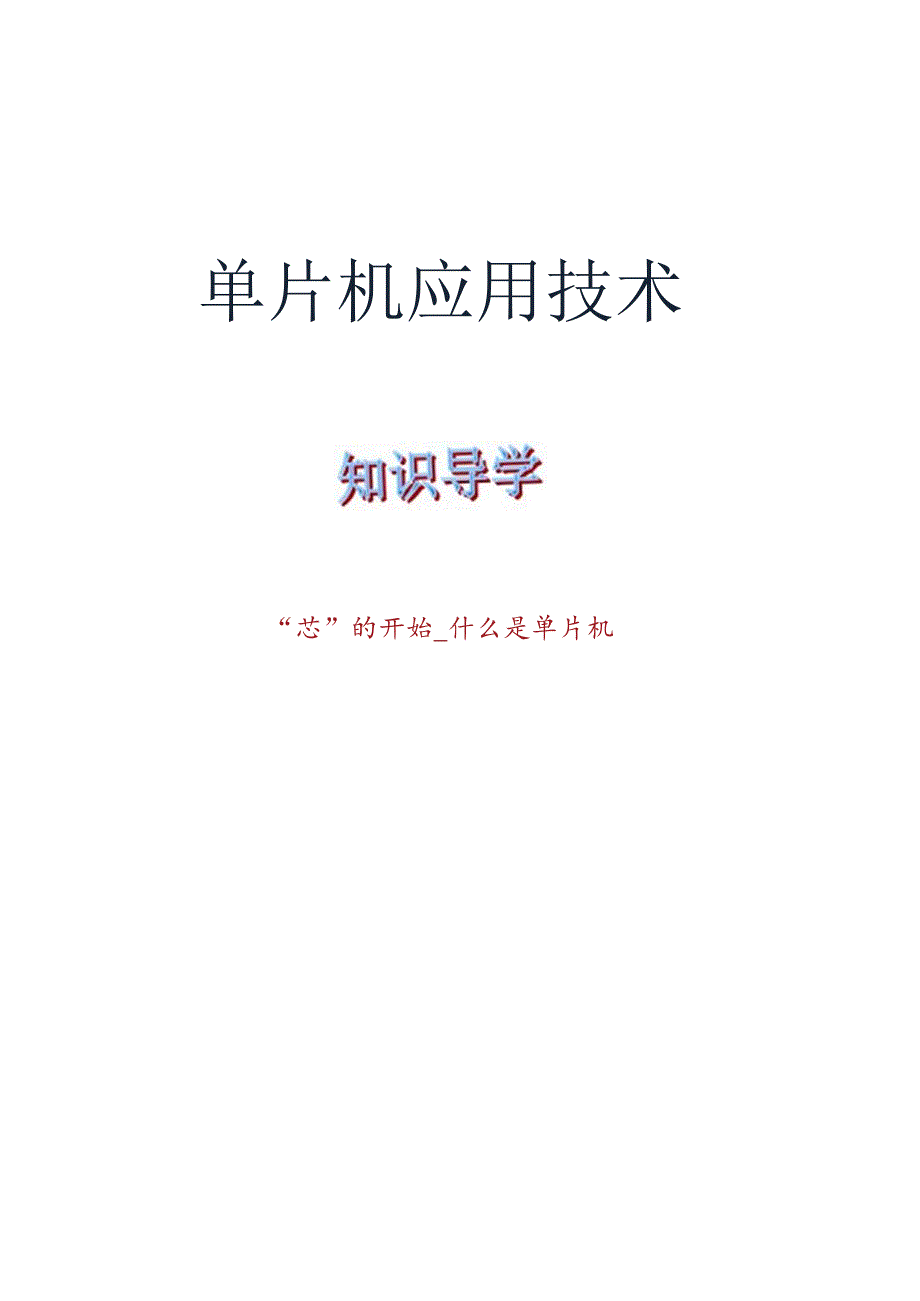 单片机应用技术

知识导学

“芯”的开始_什么是单片机